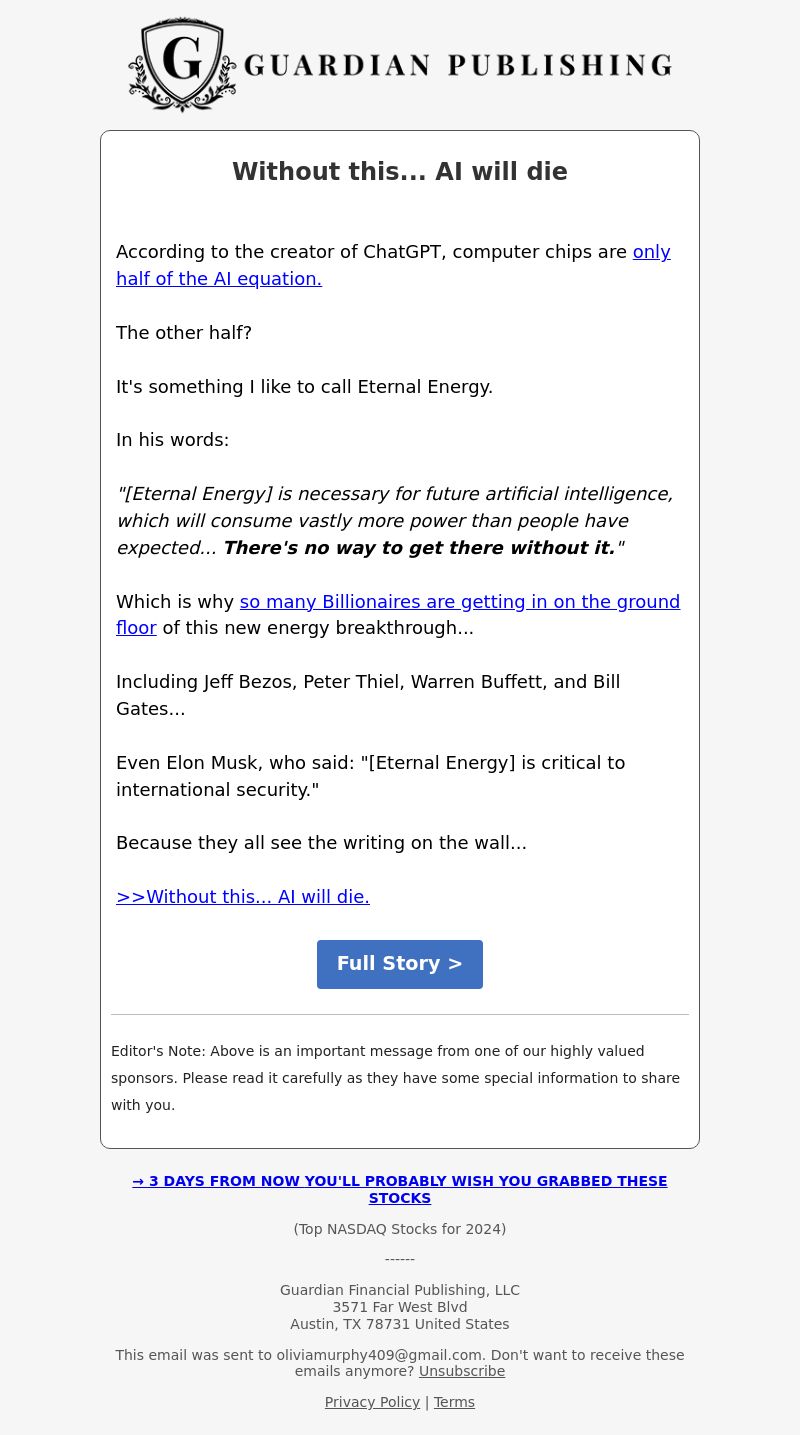 G GUARDIAN PUBLISHING

Without this... AI will die

According to the creator of ChatGPT, computer chips are only half of the AI equation.

The other half?

It's something I like to call Eternal Energy.

In his words:

"[Eternal Energy] is necessary for future artificial intelligence, which will consume vastly more power than people have expected... There's no way to get there without it."

Which is why so many Billionaires are getting in on the ground floor of this new energy breakthrough...

Including Jeff Bezos, Peter Thiel, Warren Buffett, and Bill Gates...

Even Elon Musk, who said: "[Eternal Energy] is critical to international security."

Because they all see the writing on the wall...

>>Without this... AI will die.

Full Story >

Editor's Note: Above is an important message from one of our highly valued sponsors. Please read it carefully as they have some special information to share with you.

→ 3 DAYS FROM NOW YOU'LL PROBABLY WISH YOU GRABBED THESE STOCKS

(Top NASDAQ Stocks for 2024)

------

Guardian Financial Publishing, LLC
3571 Far West Blvd
Austin, TX 78731 United States

This email was sent to oliviamurphy409@gmail.com. Don't want to receive these emails anymore? Unsubscribe

Privacy Policy | Terms